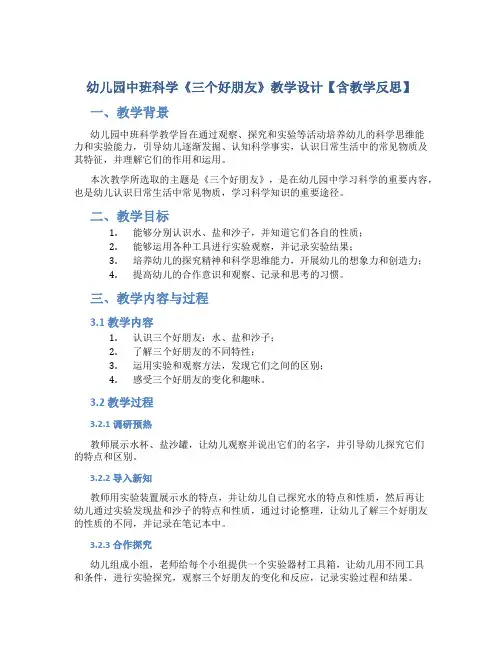 幼儿园中班科学《三个好朋友》教学设计【含教学反思】

一、教学背景

幼儿园中班科学教学旨在通过观察、探究和实验等活动培养幼儿的科学思维能力和实验能力，引导幼儿逐渐发掘、认知科学事实，认识日常生活中的常见物质及其特征，并理解它们的作用和运用。

本次教学所选取的主题是《三个好朋友》，是在幼儿园中学习科学的重要内容，也是幼儿认识日常生活中常见物质，学习科学知识的重要途径。

二、教学目标

1. 能够分别认识水、盐和沙子，并知道它们各自的性质；
2. 能够运用各种工具进行实验观察，并记录实验结果；
3. 培养幼儿的探究精神和科学思维能力，开展幼儿的想象力和创造力；
4. 提高幼儿的合作意识和观察、记录和思考的习惯。

三、教学内容与过程

3.1 教学内容

1. 认识三个好朋友：水、盐和沙子；
2. 了解三个好朋友的不同特性；
3. 运用实验和观察方法，发现它们之间的区别；
4. 感受三个好朋友的变化和趣味。

3.2 教学过程

3.2.1 调研预热

教师展示水杯、盐沙罐，让幼儿观察并说出它们的名字，并引导幼儿探究它们的特点和区别。

3.2.2 导入新知

教师用实验装置展示水的特点，并让幼儿自己探究水的特点和性质，然后再让幼儿通过实验发现盐和沙子的特点和性质，通过讨论整理，让幼儿了解三个好朋友的性质的不同，并记录在笔记本中。

3.2.3 合作探究

幼儿组成小组，老师给每个小组提供一个实验器材工具箱，让幼儿用不同工具和条件，进行实验探究，观察三个好朋友的变化和反应，记录实验过程和结果。